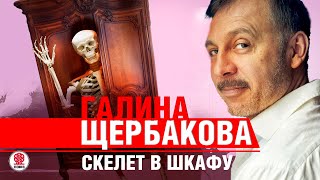 ГАЛИНА
ЩЕРБАКОВА
СКЕЛЕТ В ШКАФУ